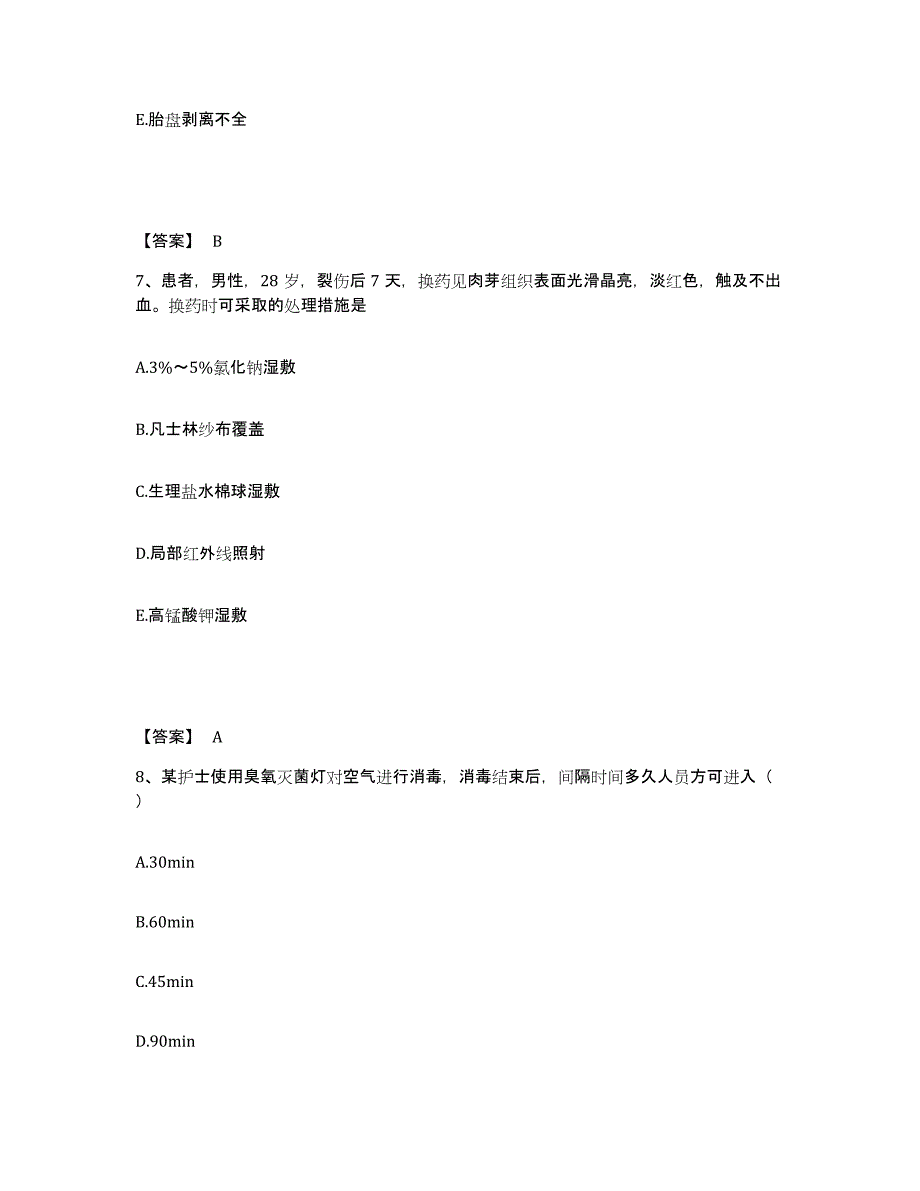 E.胎盘剥离不全

【答案】 B

7、患者，男性，28 岁，裂伤后 7 天，换药见肉芽组织表面光滑晶亮，淡红色，触及不出血。换药时可采取的处理措施是

A.3%～5%氯化钠湿敷

B.凡士林纱布覆盖

C.生理盐水棉球湿敷

D.局部红外线照射

E.高锰酸钾湿敷

【答案】 A

8、某护士使用臭氧灭菌灯对空气进行消毒，消毒结束后，间隔时间多久人员方可进入（ ）

A.30min

B.60min

C.45min

D.90min